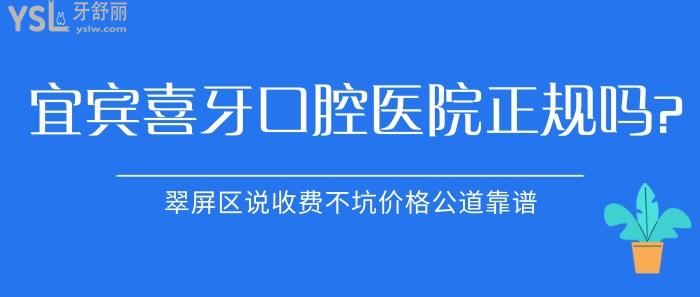 YSL 牙舒丽
yslw.com

宜宾喜牙口腔医院正规吗?

翠屏区说收费不坑价格公道靠谱